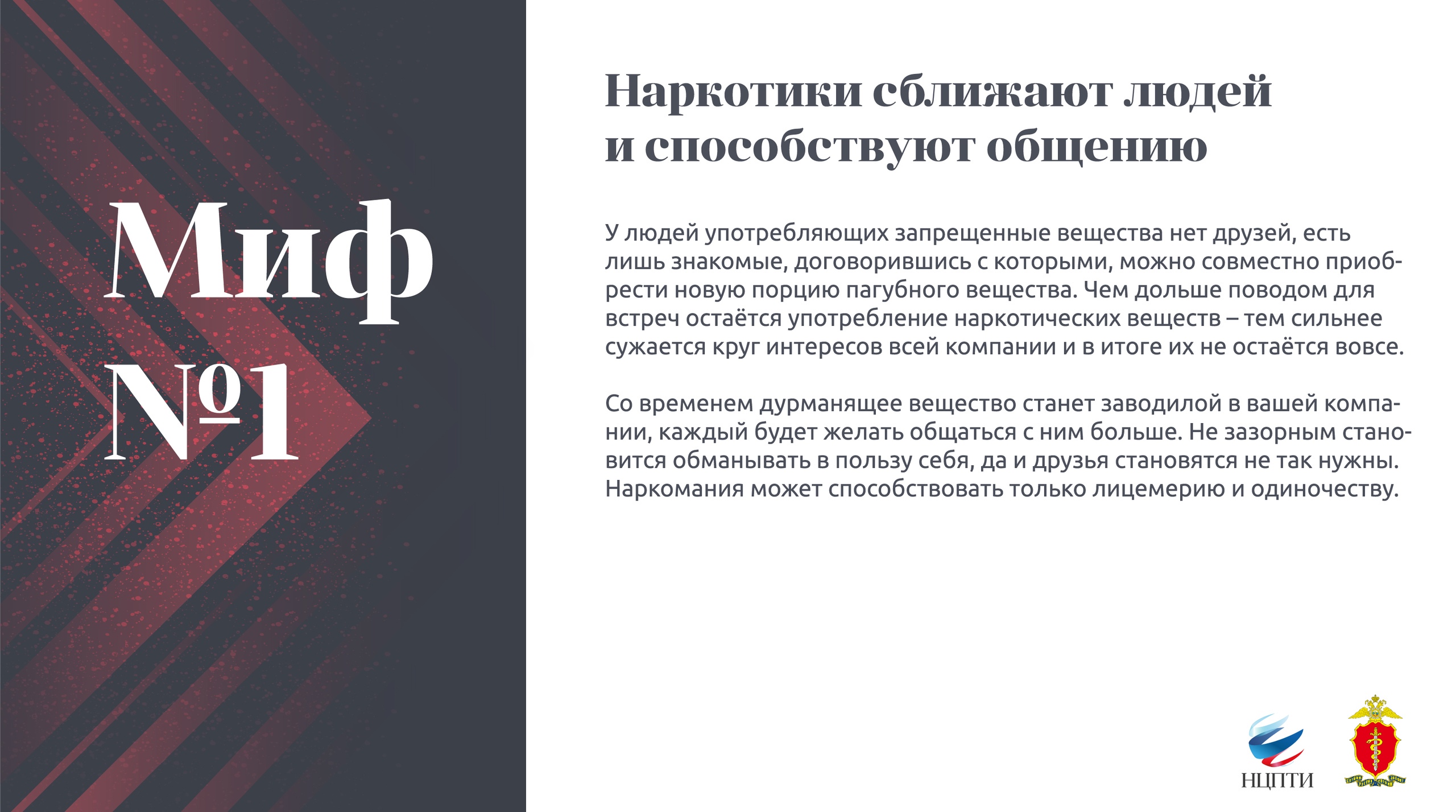 Миф №1

Наркотики сближают людей и способствуют общению

У людей употребляющих запрещенные вещества нет друзей, есть лишь знакомые, договорившись с которыми, можно совместно приобрести новую порцию пагубного вещества. Чем дольше поводом для встреч остаётся употребление наркотических веществ – тем сильнее сужается круг интересов всей компании и в итоге их не остаётся вовсе.

Со временем дурманящее вещество станет заводилой в вашей компании, каждый будет желать общаться с ним больше. Не зазорным становится обманывать в пользу себя, да и друзья становятся не так нужны. Наркомания может способствовать только лицемерию и одиночеству.

НЦПТИ